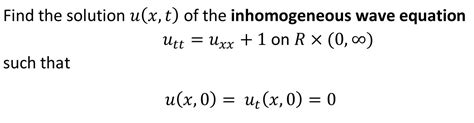 Find the solution $u(x,t)$ of the inhomogeneous wave equation

$u_{tt} = u_{xx} + 1$ on $R \times (0, \infty)$

such that

$u(x,0) = u_t(x,0) = 0$